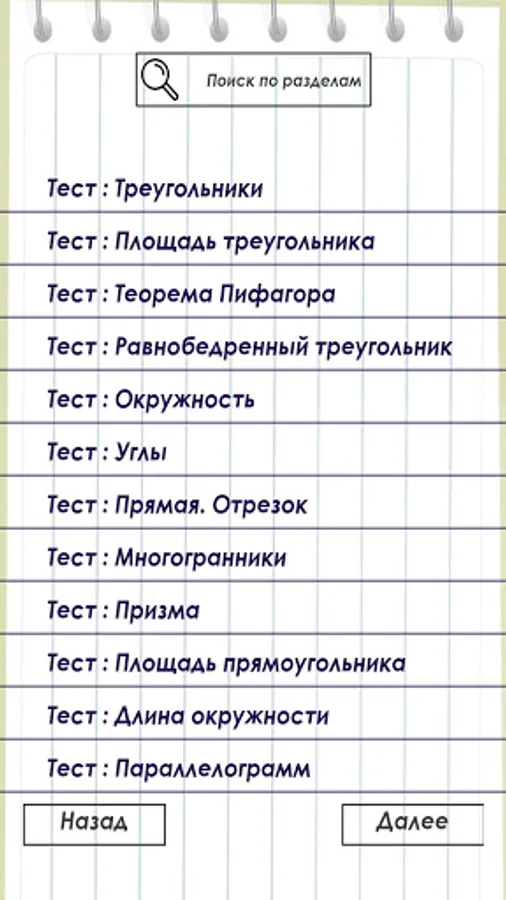 Поиск по разделам

Тест : Треугольники

Тест : Площадь треугольника

Тест : Теорема Пифагора

Тест : Равнобедренный треугольник

Тест : Окружность

Тест : Углы

Тест : Прямая. Отрезок

Тест : Многогранники

Тест : Призма

Тест : Площадь прямоугольника

Тест : Длина окружности

Тест : Параллелограмм

Назад

Далее